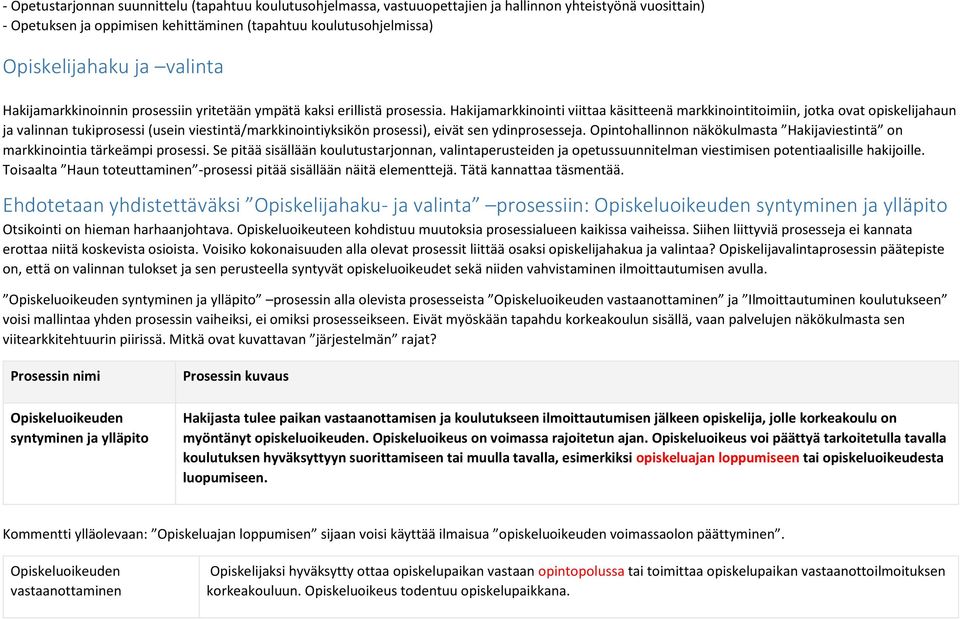 - Opetustarjonnan suunnittelu (tapahtuu koulutusohjelmassa, vastuuopettajien ja hallinnon yhteistyönä vuosittain)
- Opetuksen ja oppimisen kehittäminen (tapahtuu koulutusohjelmissa)

Opiskelijahaku ja –valinta

Hakijamarkkinoinnin prosessiin yritetään ympätä kaksi erillistä prosessia. Hakijamarkkinointi viittaa käsitteenä markkinointitoimiin, jotka ovat opiskelijahaun ja valinnan tukiprosessi (usein viestintä/markkinointiyksikön prosessi), eivät sen ydinprosesseja. Opintohallinnon näkökulmasta ”Hakijaviestintä” on markkinointia tärkeämpi prosessi. Se pitää sisällään koulutustarjonnan, valintaperusteiden ja opetussuunnitelman viestimisen potentiaalisille hakijoille. Toisaalta ”Haun toteuttaminen”-prosessi pitää sisällään näitä elementtejä. Tätä kannattaa täsmentää.

Ehdotetaan yhdistettäväksi ”Opiskelijahaku- ja valinta” –prosessiin: Opiskeluoikeuden syntyminen ja ylläpito

Otsikointi on hieman harhaanjohtava. Opiskeluoikeuteen kohdistuu muutoksia prosessialueen kaikissa vaiheissa. Siihen liittyviä prosesseja ei kannata erottaa niitä koskevista osioista. Voisiko kokonaisuuden alla olevat prosessit liittää osaksi opiskelijahakua ja valintaa? Opiskelijavalintaprosessin päätepiste on, että on valinnan tulokset ja sen perusteella syntyvät opiskeluoikeudet sekä niiden vahvistaminen ilmoittautumisen avulla.

”Opiskeluoikeuden syntyminen ja ylläpito” –prosessin alla olevista prosesseista ”Opiskeluoikeuden vastaanottaminen” ja ”Ilmoittautuminen koulutukseen” voisi mallintaa yhden prosessin vaiheiksi, ei omiksi prosesseikseen. Eivät myöskään tapahdu korkeakoulun sisällä, vaan palvelujen näkökulmasta sen viitearkkitehtuurin piirissä. Mitkä ovat kuvattavan ”järjestelmän” rajat?

| Prosessin nimi | Prosessin kuvaus |
|---|---|
| Opiskeluoikeuden syntyminen ja ylläpito | Hakijasta tulee paikan vastaanottamisen ja koulutukseen ilmoittautumisen jälkeen opiskelija, jolle korkeakoulu on myöntänyt opiskeluoikeuden. Opiskeluoikeus on voimassa rajoitetun ajan. Opiskeluoikeus voi päättyä tarkoitetulla tavalla koulutuksen hyväksyttyyn suorittamiseen tai muulla tavalla, esimerkiksi opiskeluajan loppumiseen tai opiskeluoikeudesta luopumiseen. |

Kommentti ylläolevaan: ”Opiskeluajan loppumisen” sijaan voisi käyttää ilmaisua ”opiskeluoikeuden voimassaolon päättyminen”.

| Opiskeluoikeuden vastaanottaminen | Opiskelijaksi hyväksytty ottaa opiskelupaikan vastaan opintopolussa tai toimittaa opiskelupaikan vastaanottoilmoituksen korkeakouluun. Opiskeluoikeus todentuu opiskelupaikkana. |
|---|---|